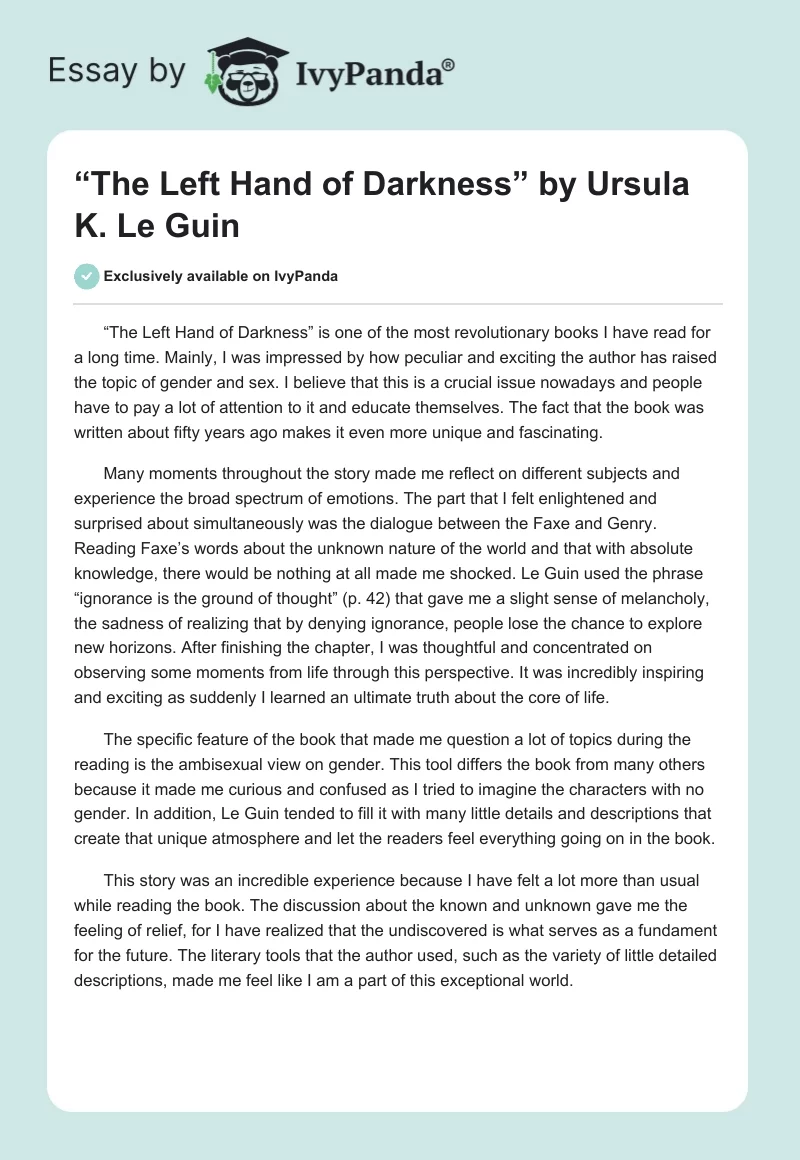 Essay by IvyPanda®

“The Left Hand of Darkness” by Ursula K. Le Guin

Exclusively available on IvyPanda

“The Left Hand of Darkness” is one of the most revolutionary books I have read for a long time. Mainly, I was impressed by how peculiar and exciting the author has raised the topic of gender and sex. I believe that this is a crucial issue nowadays and people have to pay a lot of attention to it and educate themselves. The fact that the book was written about fifty years ago makes it even more unique and fascinating.

Many moments throughout the story made me reflect on different subjects and experience the broad spectrum of emotions. The part that I felt enlightened and surprised about simultaneously was the dialogue between the Faxe and Genry. Reading Faxe’s words about the unknown nature of the world and that with absolute knowledge, there would be nothing at all made me shocked. Le Guin used the phrase “ignorance is the ground of thought” (p. 42) that gave me a slight sense of melancholy, the sadness of realizing that by denying ignorance, people lose the chance to explore new horizons. After finishing the chapter, I was thoughtful and concentrated on observing some moments from life through this perspective. It was incredibly inspiring and exciting as suddenly I learned an ultimate truth about the core of life.

The specific feature of the book that made me question a lot of topics during the reading is the ambisexual view on gender. This tool differs the book from many others because it made me curious and confused as I tried to imagine the characters with no gender. In addition, Le Guin tended to fill it with many little details and descriptions that create that unique atmosphere and let the readers feel everything going on in the book.

This story was an incredible experience because I have felt a lot more than usual while reading the book. The discussion about the known and unknown gave me the feeling of relief, for I have realized that the undiscovered is what serves as a fundament for the future. The literary tools that the author used, such as the variety of little detailed descriptions, made me feel like I am a part of this exceptional world.